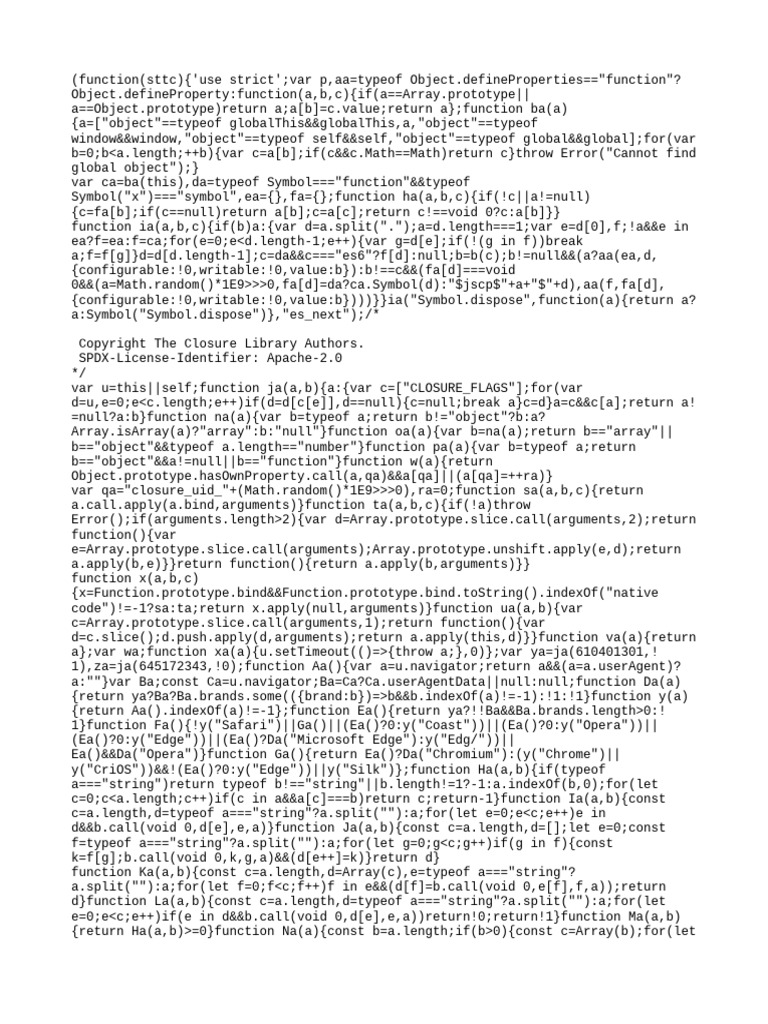 (function(sttc){'use strict';var p,aa=typeof Object.defineProperties=="function"?Object.defineProperty:function(a,b,c){if(a==Array.prototype||a==Object.prototype)return a;a[b]=c.value;return a};function ba(a){a=["object"==typeof globalThis&&globalThis,a,"object"==typeof window&&window,"object"==typeof self&&self,"object"==typeof global&&global];for(var b=0;b<a.length;++b){var c=a[b];if(c&&c.Math==Math)return c}throw Error("Cannot find global object");}
var ca=ba(this),da=typeof Symbol==="function"&&typeof Symbol("x")==="symbol",ea={},fa={};function ha(a,b,c){if(!c||a!=null){c=fa[b];if(c==null)return a[b];c=a[c];return c!==void 0?c:a[b]}}
function ia(a,b,c){if(b)a:{var d=a.split(".");a=d.length===1;var e=d[0],f;!a&&e in ea?f=ea:f=ca;for(e=0;e<d.length-1;e++){var g=d[e];if(!(g in f))break a;f=f[g]}d=d[d.length-1];c=da&&c==="es6"?f[d]:null;b=b(c);b!=null&&(a?aa(ea,d,{configurable:!0,writable:!0,value:b}):b!==c&&(fa[d]===void 0&&(a=Math.random()*1E9>>>0,fa[d]=da?ca.Symbol(d):"$jscp$"+a+"$"+d),aa(f,fa[d],{configurable:!0,writable:!0,value:b})))}}ia("Symbol.dispose",function(a){return a?a:Symbol("Symbol.dispose")},"es_next");/*

 Copyright The Closure Library Authors.
 SPDX-License-Identifier: Apache-2.0
*/
var u=this||self;function ja(a,b){a:{var c=["CLOSURE_FLAGS"];for(var d=u,e=0;e<c.length;e++)if(d=d[c[e]],d==null){c=null;break a}c=d}a=c&&c[a];return a!=null?a:b}function na(a){var b=typeof a;return b!="object"?b:a?Array.isArray(a)?"array":b:"null"}function oa(a){var b=na(a);return b=="array"||b=="object"&&typeof a.length=="number"}function pa(a){var b=typeof a;return b=="object"&&a!=null||b=="function"}function w(a){return Object.prototype.hasOwnProperty.call(a,qa)&&a[qa]||(a[qa]=++ra)}
var qa="closure_uid_"+(Math.random()*1E9>>>0),ra=0;function sa(a,b,c){return a.call.apply(a.bind,arguments)}function ta(a,b,c){if(!a)throw Error();if(arguments.length>2){var d=Array.prototype.slice.call(arguments,2);return function(){var e=Array.prototype.slice.call(arguments);Array.prototype.unshift.apply(e,d);return a.apply(b,e)}}return function(){return a.apply(b,arguments)}}
function x(a,b,c){x=Function.prototype.bind&&Function.prototype.bind.toString().indexOf("native code")!=-1?sa:ta;return x.apply(null,arguments)}function ua(a,b){var c=Array.prototype.slice.call(arguments,1);return function(){var d=c.slice();d.push.apply(d,arguments);return a.apply(this,d)}}function va(a){return a};var wa;function xa(a){u.setTimeout(()=>{throw a;},0)};var ya=ja(610401301,!1),za=ja(645172343,!0);function Aa(){var a=u.navigator;return a&&(a=a.userAgent)?a:""}var Ba;const Ca=u.navigator;Ba=Ca?Ca.userAgentData||null:null;function Da(a){return ya?Ba?Ba.brands.some(({brand:b})=>b&&b.indexOf(a)!=-1):!1:!1}function y(a){return Aa().indexOf(a)!=-1};function Ea(){return ya?!!Ba&&Ba.brands.length>0:!1}function Fa(){!y("Safari")||Ga()||(Ea()?0:y("Coast"))||(Ea()?0:y("Opera"))||(Ea()?0:y("Edge"))||(Ea()?Da("Microsoft Edge"):y("Edg/"))||Ea()&&Da("Opera")}function Ga(){return Ea()?Da("Chromium"):(y("Chrome")||y("CriOS"))&&!(Ea()?0:y("Edge"))||y("Silk")};function Ha(a,b){if(typeof a==="string")return typeof b!=="string"||b.length!=1?-1:a.indexOf(b,0);for(let c=0;c<a.length;c++)if(c in a&&a[c]===b)return c;return-1}function Ia(a,b){const c=a.length,d=typeof a==="string"?a.split(""):a;for(let e=0;e<c;e++)e in d&&b.call(void 0,d[e],e,a)}function Ja(a,b){const c=a.length,d=[];let e=0;const f=typeof a==="string"?a.split(""):a;for(let g=0;g<c;g++)if(g in f){const k=f[g];b.call(void 0,k,g,a)&&(d[e++]=k)}return d}
function Ka(a,b){const c=a.length,d=Array(c),e=typeof a==="string"?a.split(""):a;for(let f=0;f<c;f++)f in e&&(d[f]=b.call(void 0,e[f],f,a));return d}function La(a,b){const c=a.length,d=typeof a==="string"?a.split(""):a;for(let e=0;e<c;e++)if(e in d&&b.call(void 0,d[e],e,a))return!0;return!1}function Ma(a,b){return Ha(a,b)>=0}function Na(a){const b=a.length;if(b>0){const c=Array(b);for(let